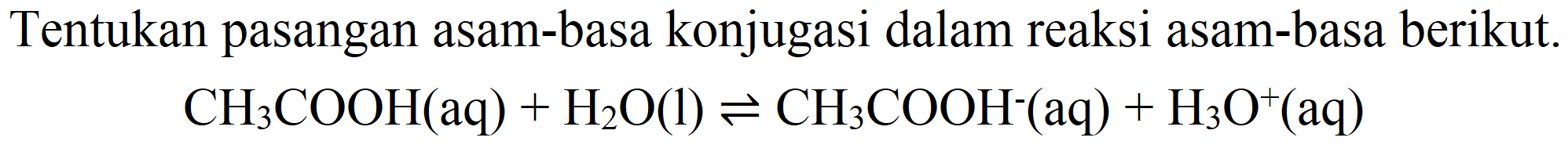 Tentukan pasangan asam-basa konjugasi dalam reaksi asam-basa berikut.

$CH_3COOH(aq) + H_2O(l) \rightleftharpoons CH_3COOH^-(aq) + H_3O^+(aq)$